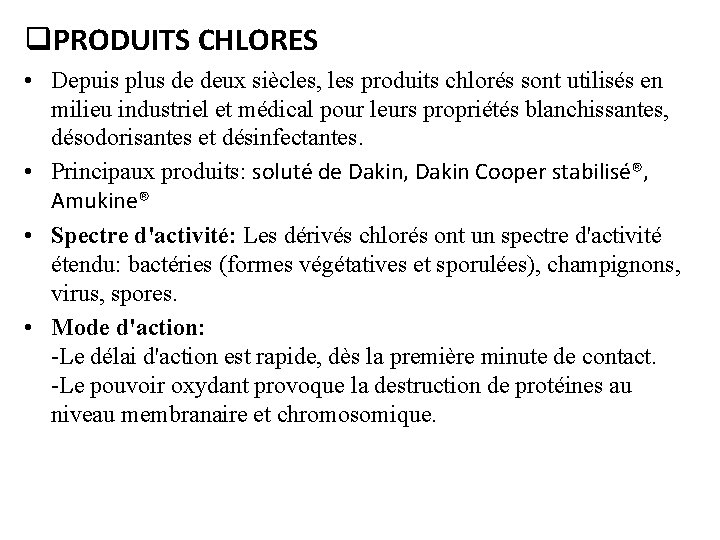 ❑PRODUITS CHLORES

• Depuis plus de deux siècles, les produits chlorés sont utilisés en milieu industriel et médical pour leurs propriétés blanchissantes, désodorisantes et désinfectantes.

• Principaux produits: soluté de Dakin, Dakin Cooper stabilisé®, Amukine®

• Spectre d'activité: Les dérivés chlorés ont un spectre d'activité étendu: bactéries (formes végétatives et sporulées), champignons, virus, spores.

• Mode d'action:
-Le délai d'action est rapide, dès la première minute de contact.
-Le pouvoir oxydant provoque la destruction de protéines au niveau membranaire et chromosomique.